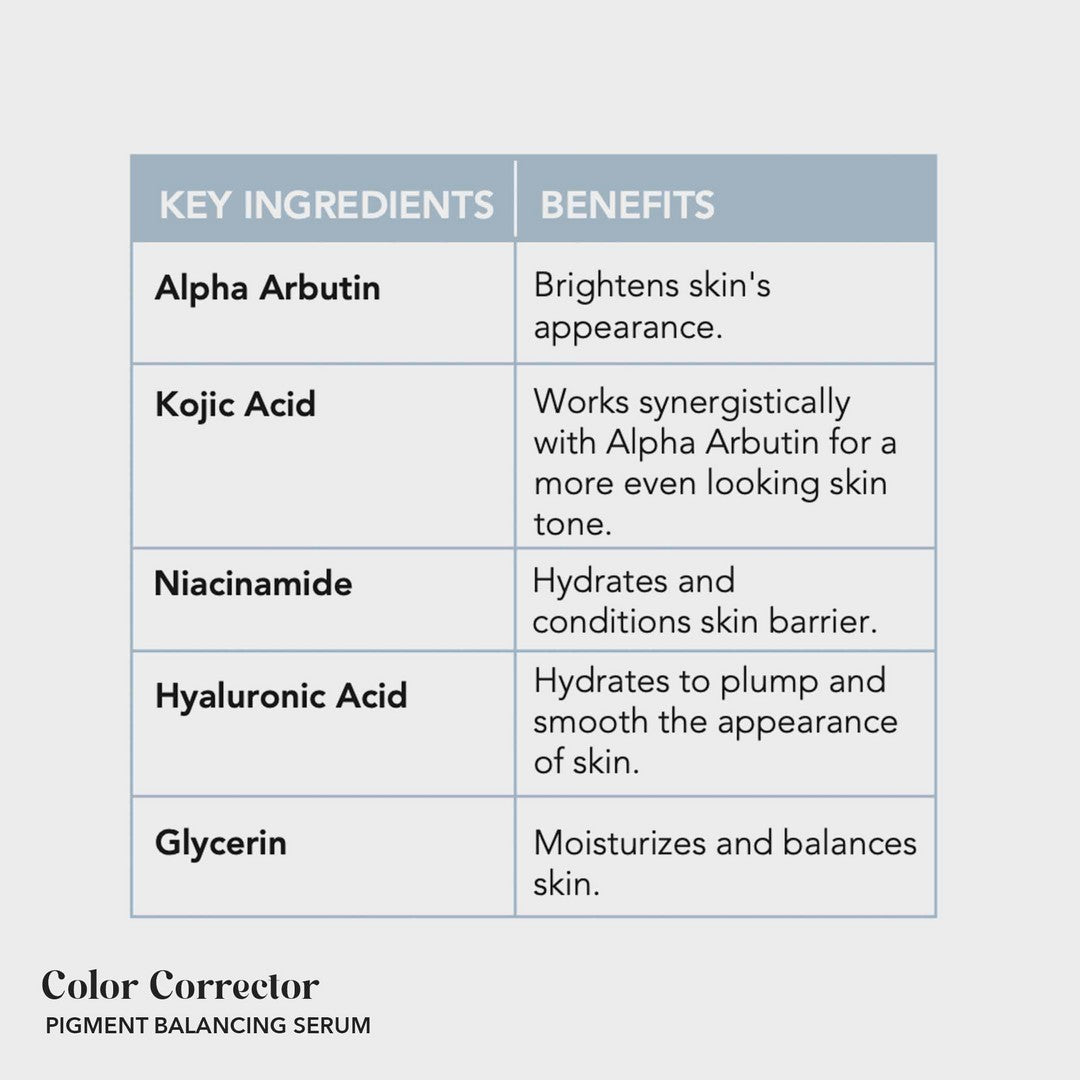 | KEY INGREDIENTS | BENEFITS |
|---|---|
| Alpha Arbutin | Brightens skin's appearance. |
| Kojic Acid | Works synergistically with Alpha Arbutin for a more even looking skin tone. |
| Niacinamide | Hydrates and conditions skin barrier. |
| Hyaluronic Acid | Hydrates to plump and smooth the appearance of skin. |
| Glycerin | Moisturizes and balances skin. |

Color Corrector
PIGMENT BALANCING SERUM